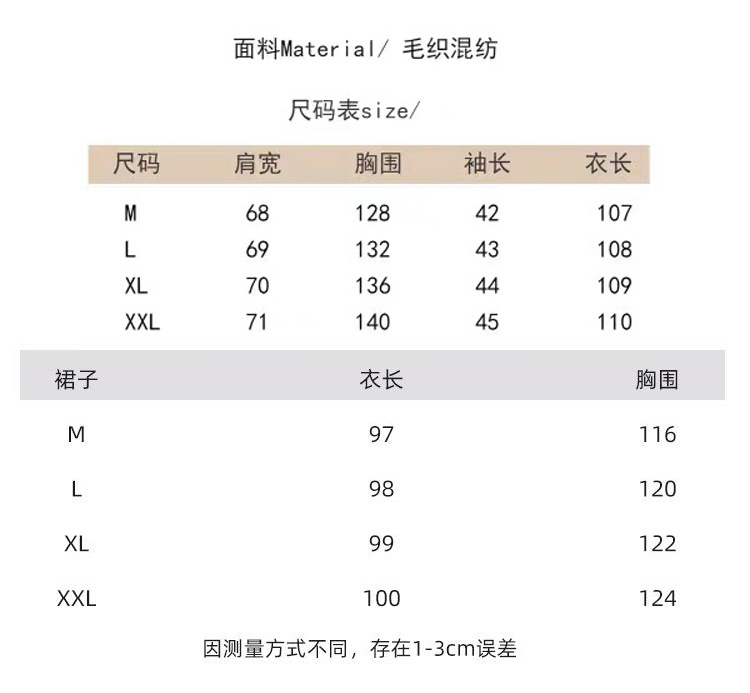 面料Material/ 毛织混纺

尺码表size/

| 尺码 | 肩宽 | 胸围 | 袖长 | 衣长 |
|---|---|---|---|---|
| M | 68 | 128 | 42 | 107 |
| L | 69 | 132 | 43 | 108 |
| XL | 70 | 136 | 44 | 109 |
| XXL | 71 | 140 | 45 | 110 |

| 裙子 | 衣长 | 胸围 |
|---|---|---|
| M | 97 | 116 |
| L | 98 | 120 |
| XL | 99 | 122 |
| XXL | 100 | 124 |

因测量方式不同，存在1-3cm误差